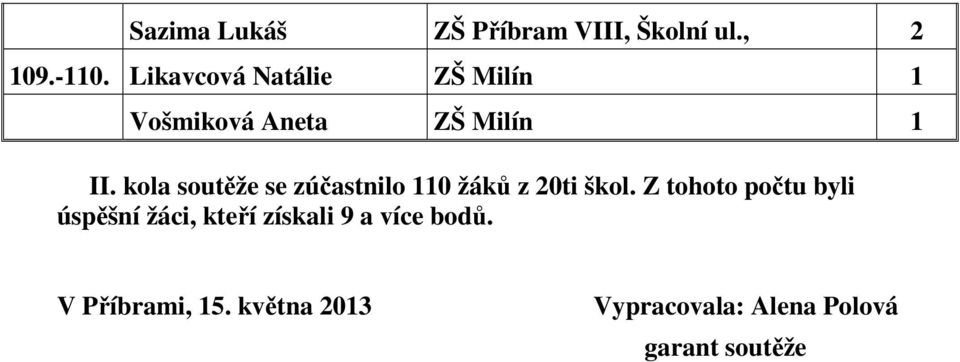 |  | Sazima Lukáš | ZŠ Příbram VIII, Školní ul., | 2 |
|---|---|---|---|
| 109.-110. | Likavcová Natálie | ZŠ Milín | 1 |
|  | Vošmiková Aneta | ZŠ Milín | 1 |

II. kola soutěže se zúčastnilo 110 žáků z 20ti škol. Z tohoto počtu byli úspěšní žáci, kteří získali 9 a více bodů.

V Příbrami, 15. května 2013

Vypracovala: Alena Polová
garant soutěže